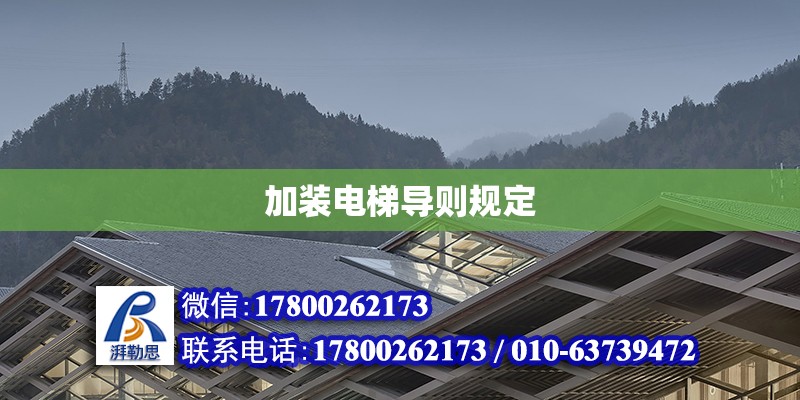 加装电梯导则规定

湃勒思

微信:17800262173

联系电话:17800262173 / 010-63739472